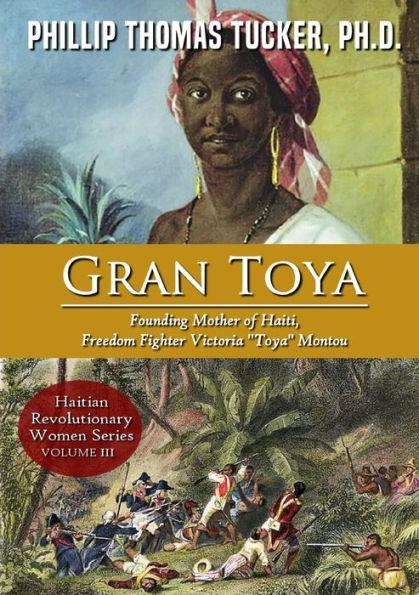 PHILLIP THOMAS TUCKER, PH.D.

GRAN TOYA

Founding Mother of Haiti, Freedom Fighter Victoria "Toya" Montou

Haitian Revolutionary Women Series VOLUME III